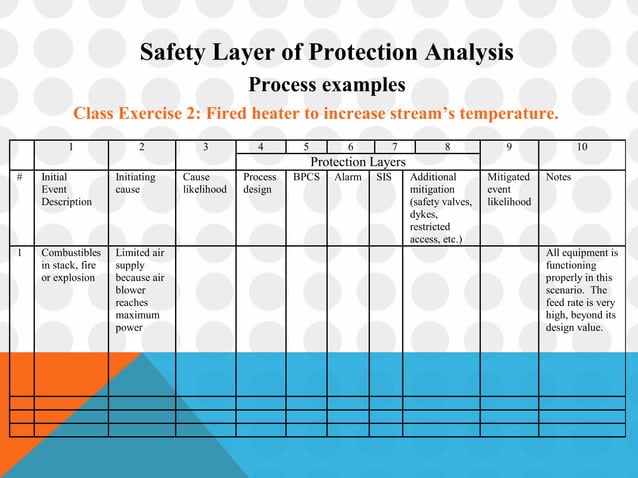 Safety Layer of Protection Analysis

Process examples

Class Exercise 2: Fired heater to increase stream's temperature.

| | 1 | 2 | 3 | 4 | 5 | 6 | 7 | 8 | 9 | 10 |
|---|---|---|---|---|---|---|---|---|---|---|
| | | | | Protection Layers | | | | | | |
| # | Initial Event Description | Initiating cause | Cause likelihood | Process design | BPCS | Alarm | SIS | Additional mitigation (safety valves, dykes, restricted access, etc.) | Mitigated event likelihood | Notes |
| 1 | Combustibles in stack, fire or explosion | Limited air supply because air blower reaches maximum power | | | | | | | | All equipment is functioning properly in this scenario. The feed rate is very high, beyond its design value. |
| | | | | | | | | | | |
| | | | | | | | | | | |
| | | | | | | | | | | |